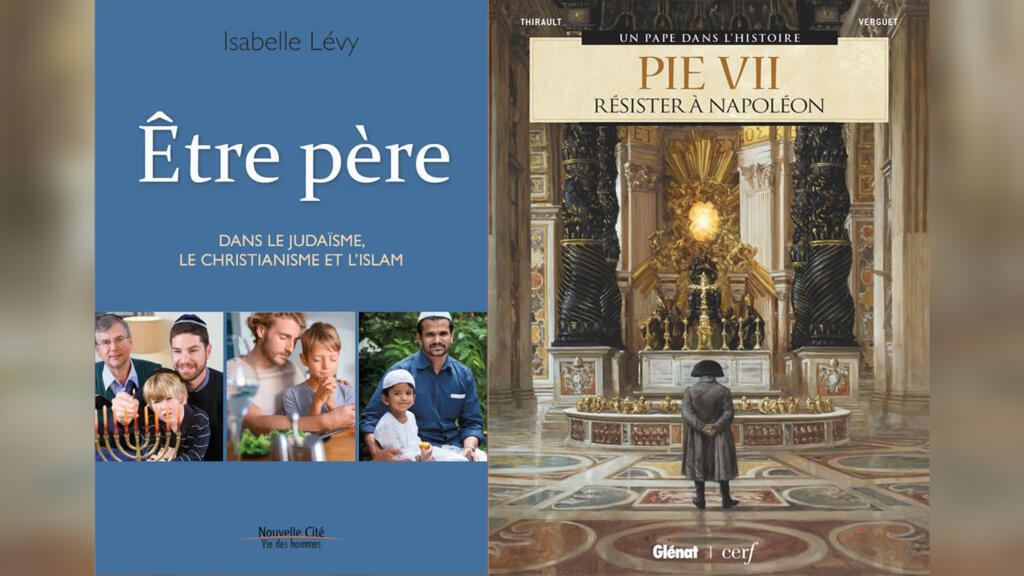 Isabelle Lévy

Être père

DANS LE JUDAÏSME, LE CHRISTIANISME ET L'ISLAM

Nouvelle Cité
Vie des hommes

THIRAULT

VERGUET

UN PAPE DANS L'HISTOIRE

PIE VII
RÉSISTER À NAPOLÉON

Glénat | cerf